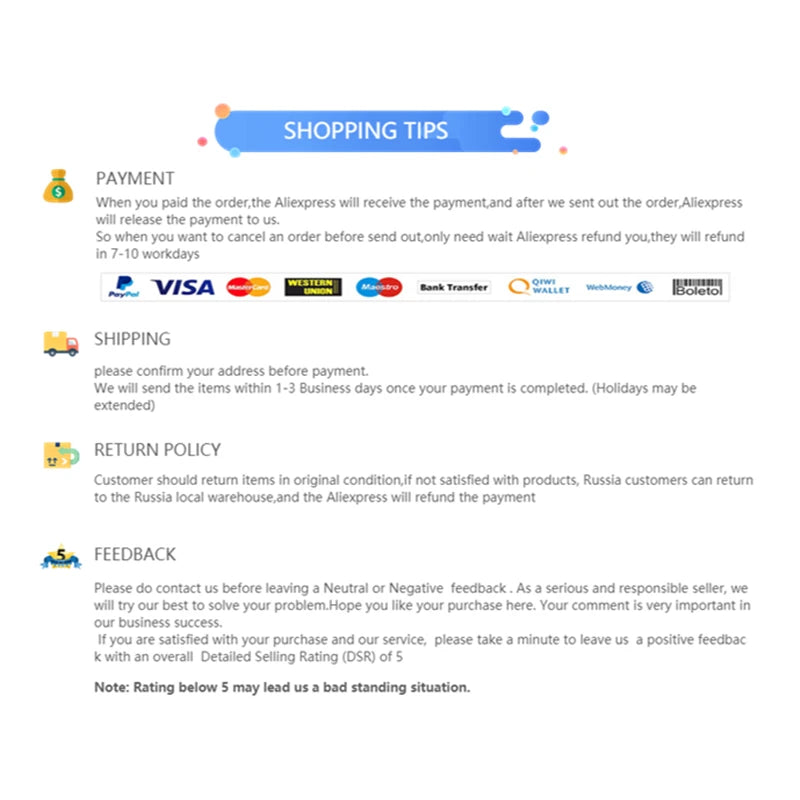 SHOPPING TIPS

PAYMENT

When you paid the order,the Aliexpress will receive the payment,and after we sent out the order,Aliexpress will release the payment to us.
So when you want to cancel an order before send out,only need wait Aliexpress refund you,they will refund in 7-10 workdays

PayPal VISA MasterCard WESTERN UNION Maestro Bank Transfer QIWI WALLET WebMoney Boleto

SHIPPING

please confirm your address before payment.
We will send the items within 1-3 Business days once your payment is completed. (Holidays may be extended)

RETURN POLICY

Customer should return items in original condition,if not satisfied with products, Russia customers can return to the Russia local warehouse,and the Aliexpress will refund the payment

5

FEEDBACK

Please do contact us before leaving a Neutral or Negative feedback . As a serious and responsible seller, we will try our best to solve your problem.Hope you like your purchase here. Your comment is very important in our business success.
If you are satisfied with your purchase and our service, please take a minute to leave us a positive feedback with an overall Detailed Selling Rating (DSR) of 5

Note: Rating below 5 may lead us a bad standing situation.